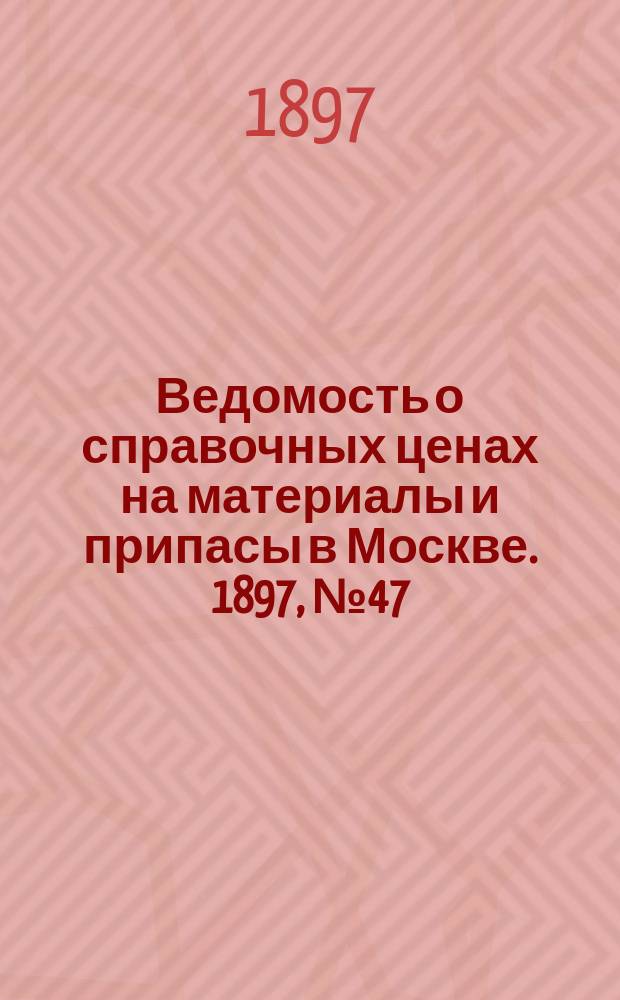 1897

Ведомость о справочных ценах на материалы и припасы в Москве. 1897, № 47